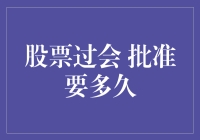 股票过会 批准要多久